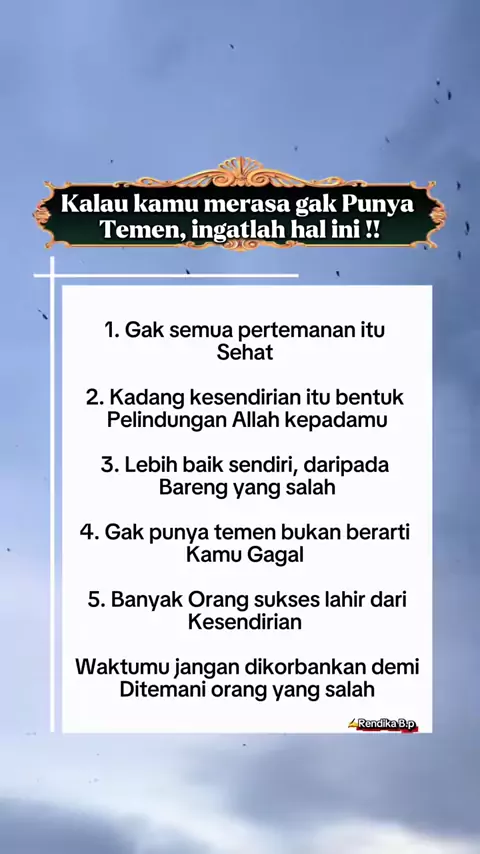 Kalau kamu merasa gak Punya Temen, ingatlah hal ini !!

1. Gak semua pertemanan itu Sehat

2. Kadang kesendirian itu bentuk Pelindungan Allah kepadamu

3. Lebih baik sendiri, daripada Bareng yang salah

4. Gak punya temen bukan berarti Kamu Gagal

5. Banyak Orang sukses lahir dari Kesendirian

Waktumu jangan dikorbankan demi Ditemani orang yang salah

Rendika B.p